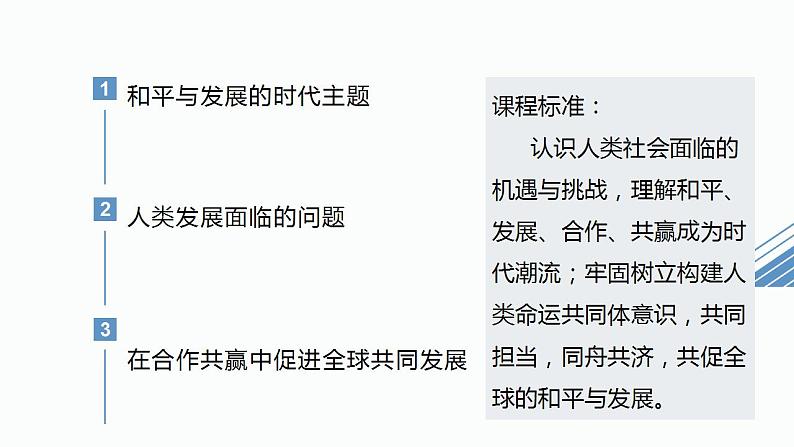 1 和平与发展的时代主题

2 人类发展面临的问题

3 在合作共赢中促进全球共同发展

课程标准：

认识人类社会面临的机遇与挑战，理解和平、发展、合作、共赢成为时代潮流；牢固树立构建人类命运共同体意识，共同担当，同舟共济，共促全球的和平与发展。